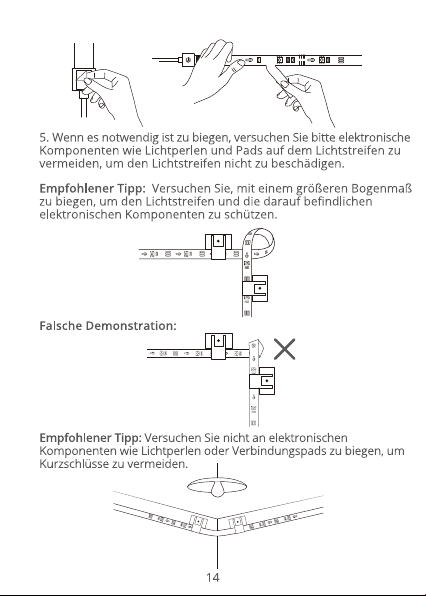 5. Wenn es notwendig ist zu biegen, versuchen Sie bitte elektronische Komponenten wie Lichtperlen und Pads auf dem Lichtstreifen zu vermeiden, um den Lichtstreifen nicht zu beschädigen.

Empfohlener Tipp: Versuchen Sie, mit einem größeren Bogenmaß zu biegen, um den Lichtstreifen und die darauf befindlichen elektronischen Komponenten zu schützen.

Falsche Demonstration:

Empfohlener Tipp: Versuchen Sie nicht an elektronischen Komponenten wie Lichtperlen oder Verbindungspads zu biegen, um Kurzschlüsse zu vermeiden.

14